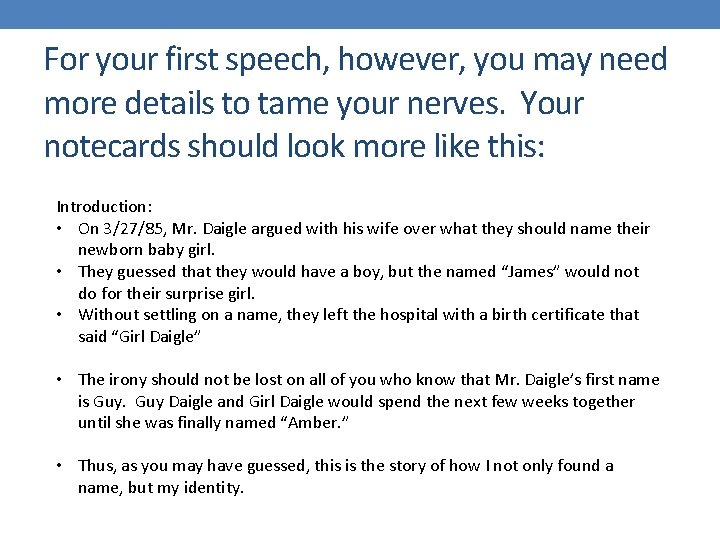 For your first speech, however, you may need more details to tame your nerves. Your notecards should look more like this:

Introduction:
• On 3/27/85, Mr. Daigle argued with his wife over what they should name their newborn baby girl.
• They guessed that they would have a boy, but the named "James" would not do for their surprise girl.
• Without settling on a name, they left the hospital with a birth certificate that said "Girl Daigle"

• The irony should not be lost on all of you who know that Mr. Daigle's first name is Guy. Guy Daigle and Girl Daigle would spend the next few weeks together until she was finally named "Amber."

• Thus, as you may have guessed, this is the story of how I not only found a name, but my identity.